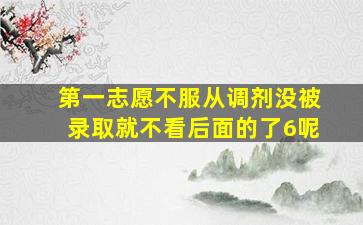 第一志愿不服从调剂没被录取就不看后面的了6呢